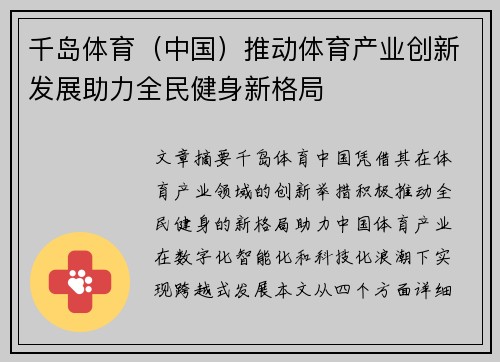 千岛体育（中国）推动体育产业创新发展助力全民健身新格局

文章摘要千岛体育中国凭借其在体育产业领域的创新举措积极推动全民健身的新格局助力中国体育产业在数字化智能化和科技化浪潮下实现跨越式发展本文从四个方面详细